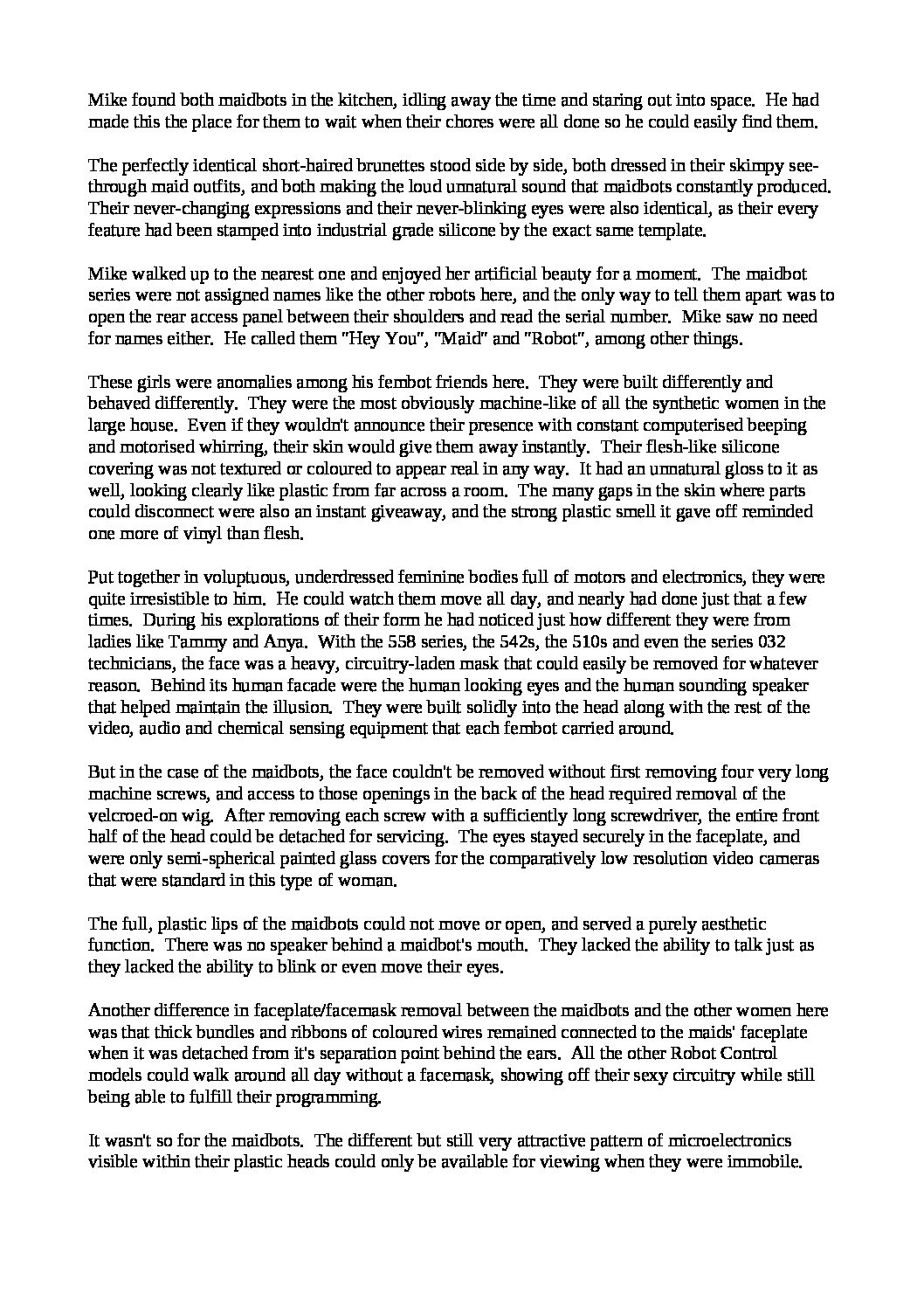 Mike found both maidbots in the kitchen, idling away the time and staring out into space. He had made this the place for them to wait when their chores were all done so he could easily find them.

The perfectly identical short-haired brunettes stood side by side, both dressed in their skimpy see-through maid outfits, and both making the loud unnatural sound that maidbots constantly produced. Their never-changing expressions and their never-blinking eyes were also identical, as their every feature had been stamped into industrial grade silicone by the exact same template.

Mike walked up to the nearest one and enjoyed her artificial beauty for a moment. The maidbot series were not assigned names like the other robots here, and the only way to tell them apart was to open the rear access panel between their shoulders and read the serial number. Mike saw no need for names either. He called them "Hey You", "Maid" and "Robot", among other things.

These girls were anomalies among his fembot friends here. They were built differently and behaved differently. They were the most obviously machine-like of all the synthetic women in the large house. Even if they wouldn't announce their presence with constant computerised beeping and motorised whirring, their skin would give them away instantly. Their flesh-like silicone covering was not textured or coloured to appear real in any way. It had an unnatural gloss to it as well, looking clearly like plastic from far across a room. The many gaps in the skin where parts could disconnect were also an instant giveaway, and the strong plastic smell it gave off reminded one more of vinyl than flesh.

Put together in voluptuous, underdressed feminine bodies full of motors and electronics, they were quite irresistible to him. He could watch them move all day, and nearly had done just that a few times. During his explorations of their form he had noticed just how different they were from ladies like Tammy and Anya. With the 558 series, the 542s, the 510s and even the series 032 technicians, the face was a heavy, circuitry-laden mask that could easily be removed for whatever reason. Behind its human facade were the human looking eyes and the human sounding speaker that helped maintain the illusion. They were built solidly into the head along with the rest of the video, audio and chemical sensing equipment that each fembot carried around.

But in the case of the maidbots, the face couldn't be removed without first removing four very long machine screws, and access to those openings in the back of the head required removal of the velcroed-on wig. After removing each screw with a sufficiently long screwdriver, the entire front half of the head could be detached for servicing. The eyes stayed securely in the faceplate, and were only semi-spherical painted glass covers for the comparatively low resolution video cameras that were standard in this type of woman.

The full, plastic lips of the maidbots could not move or open, and served a purely aesthetic function. There was no speaker behind a maidbot's mouth. They lacked the ability to talk just as they lacked the ability to blink or even move their eyes.

Another difference in faceplate/facemask removal between the maidbots and the other women here was that thick bundles and ribbons of coloured wires remained connected to the maids' faceplate when it was detached from it's separation point behind the ears. All the other Robot Control models could walk around all day without a facemask, showing off their sexy circuitry while still being able to fulfill their programming.

It wasn't so for the maidbots. The different but still very attractive pattern of microelectronics visible within their plastic heads could only be available for viewing when they were immobile.